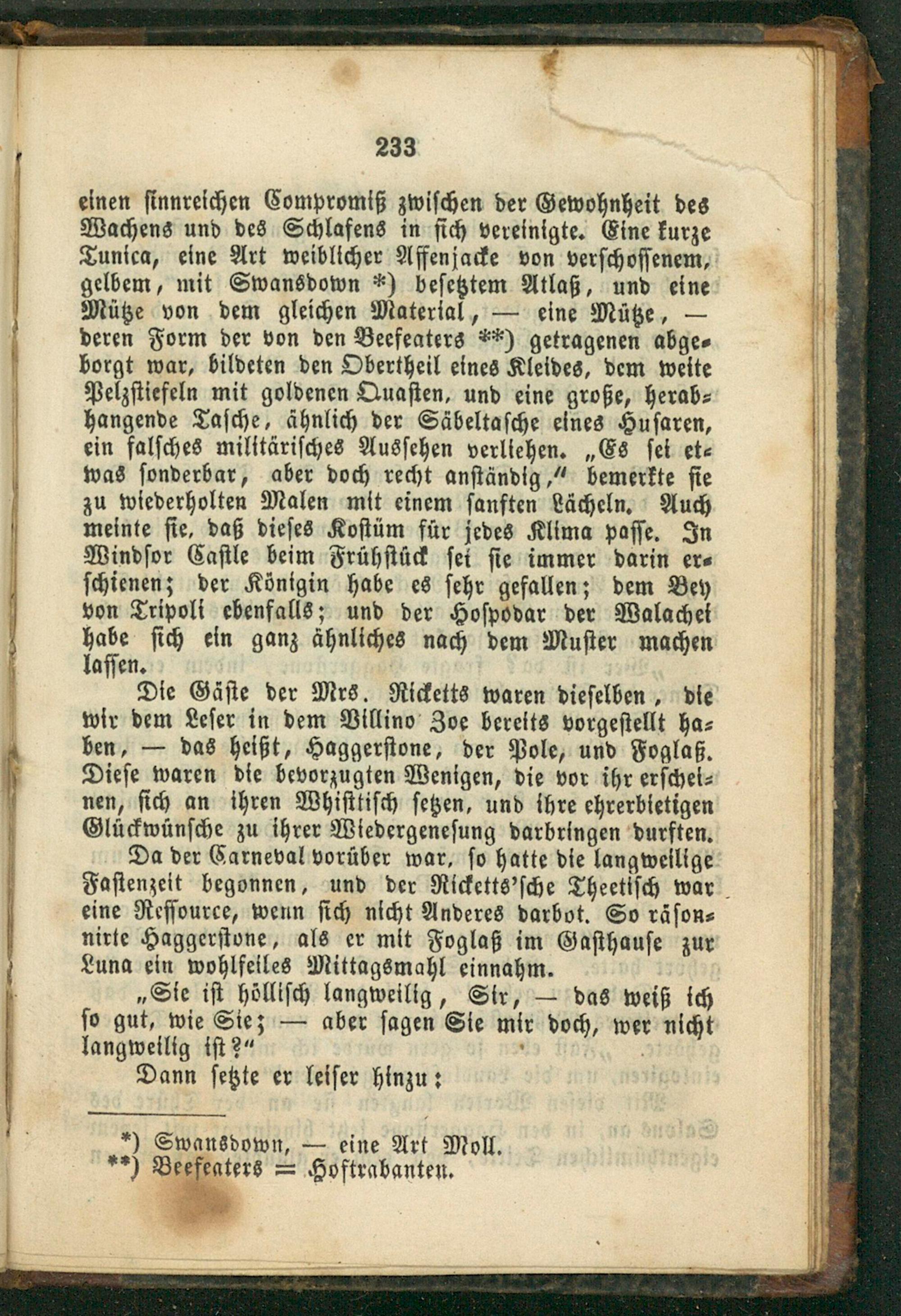 233

einen sinnreichen Compromiß zwischen der Gewohnheit des Wachens und des Schlafens in sich vereinigte. Eine kurze Tunica, eine Art weiblicher Affenjacke von verschossenem, gelbem, mit Swansdown *) besetztem Atlaß, und eine Mütze von dem gleichen Material, — eine Mütze, — deren Form der von den Beefeaters **) getragenen abgeborgt war, bildeten den Obertheil eines Kleides, dem weite Pelzstiefeln mit goldenen Quasten, und eine große, herabhangende Tasche, ähnlich der Säbeltasche eines Husaren, ein falsches militärisches Aussehen verliehen. „Es sei etwas sonderbar, aber doch recht anständig," bemerkte sie zu wiederholten Malen mit einem sanften Lächeln. Auch meinte sie, daß dieses Kostüm für jedes Klima passe. In Windsor Castle beim Frühstück sei sie immer darin erschienen; der Königin habe es sehr gefallen; dem Bey von Tripoli ebenfalls; und der Hospodar der Walachei habe sich ein ganz ähnliches nach dem Muster machen lassen.

Die Gäste der Mrs. Ricketts waren dieselben, die wir dem Leser in dem Villino Zoe bereits vorgestellt haben, — das heißt, Haggerstone, der Pole, und Foglaß. Diese waren die bevorzugten Wenigen, die vor ihr erscheinen, sich an ihren Whisttisch setzen, und ihre ehrerbietigen Glückwünsche zu ihrer Wiedergenesung darbringen durften.

Da der Carneval vorüber war, so hatte die langweilige Fastenzeit begonnen, und der Ricketts'sche Theetisch war eine Ressource, wenn sich nicht Anderes darbot. So räsonnirte Haggerstone, als er mit Foglaß im Gasthause zur Luna ein wohlfeiles Mittagsmahl einnahm.

„Sie ist höllisch langweilig, Sir, — das weiß ich so gut, wie Sie; — aber sagen Sie mir doch, wer nicht langweilig ist?"

Dann setzte er leiser hinzu:

*) Swansdown, — eine Art Moll.
**) Beefeaters = Hoftrabanten.